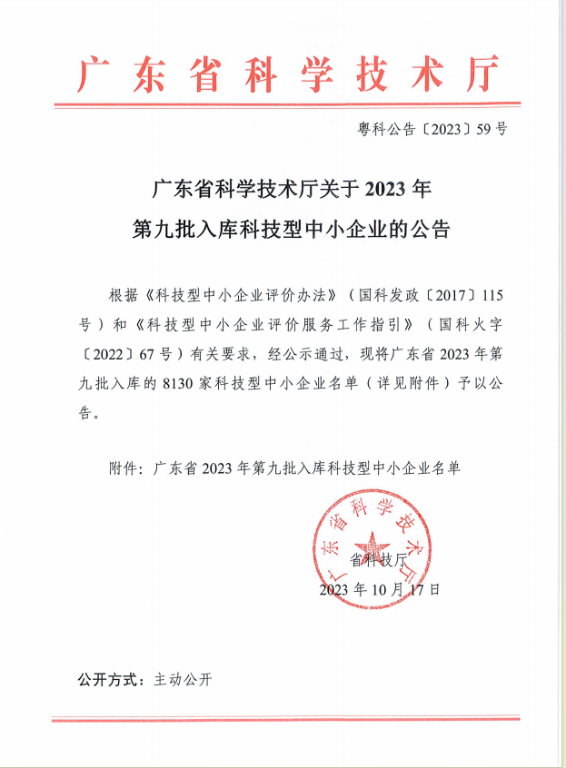 广东省科学技术厅

粤科公告〔2023〕59号

广东省科学技术厅关于2023年
第九批入库科技型中小企业的公告

根据《科技型中小企业评价办法》（国科发政〔2017〕115号）和《科技型中小企业评价服务工作指引》（国科火字〔2022〕67号）有关要求，经公示通过，现将广东省2023年第九批入库的8130家科技型中小企业名单（详见附件）予以公告。

附件：广东省2023年第九批入库科技型中小企业名单

广东省科学技术厅

省科技厅
2023年10月17日

公开方式：主动公开